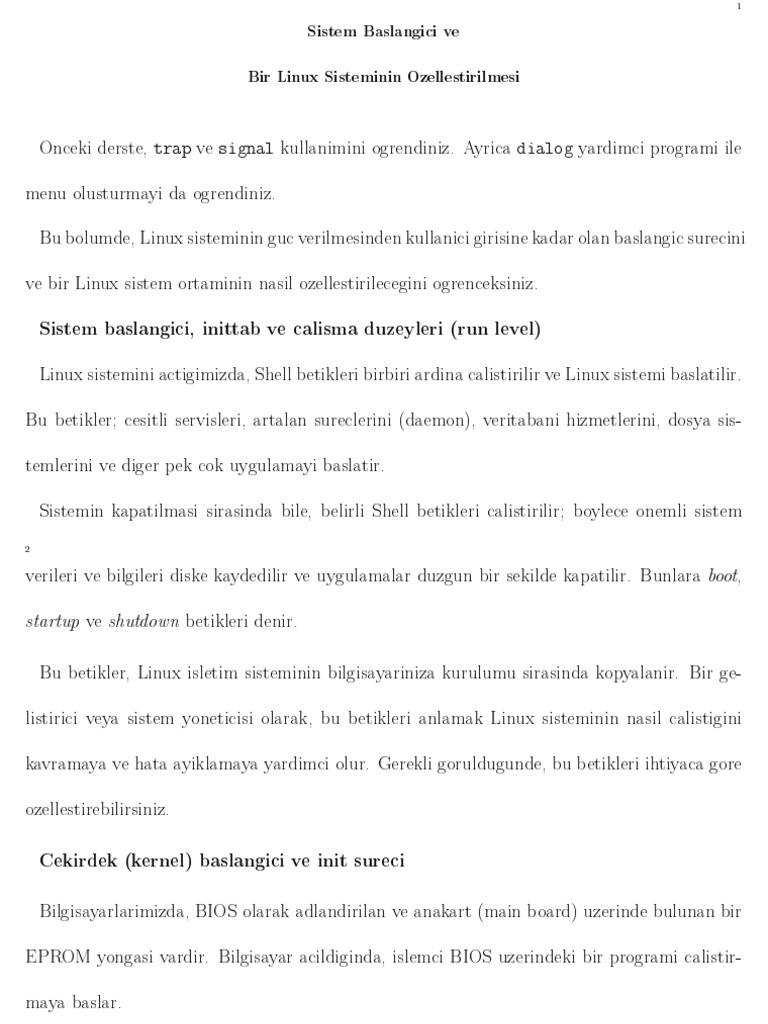 1

Sistem Baslangici ve

Bir Linux Sisteminin Ozellestirilmesi

Onceki derste, trap ve signal kullanimini ogrendiniz. Ayrica dialog yardimci programi ile menu olusturmayi da ogrendiniz.

Bu bolumde, Linux sisteminin guc verilmesinden kullanici girisine kadar olan baslangic surecini ve bir Linux sistem ortaminin nasil ozellestirilecegini ogrenceksiniz.

Sistem baslangici, inittab ve calisma duzeyleri (run level)

Linux sistemini actigimizda, Shell betikleri birbiri ardina calistirilir ve Linux sistemi baslatilir. Bu betikler; cesitli servisleri, artalan sureclerini (daemon), veritabani hizmetlerini, dosya sistemlerini ve diger pek cok uygulamayi baslatir.

Sistemin kapatilmasi sirasinda bile, belirli Shell betikleri calistirilir; boylece onemli sistem

2

verileri ve bilgileri diske kaydedilir ve uygulamalar duzgun bir sekilde kapatilir. Bunlara boot, startup ve shutdown betikleri denir.

Bu betikler, Linux isletim sisteminin bilgisayariniza kurulumu sirasinda kopyalanir. Bir gelistirici veya sistem yoneticisi olarak, bu betikleri anlamak Linux sisteminin nasil calistigini kavramaya ve hata ayiklamaya yardimci olur. Gerekli goruldugunde, bu betikleri ihtiyaca gore ozellestirebilirsiniz.

Cekirdek (kernel) baslangici ve init sureci

Bilgisayarlarimizda, BIOS olarak adlandirilan ve anakart (main board) uzerinde bulunan bir EPROM yongasi vardir. Bilgisayar acildiginda, islemci BIOS uzerindeki bir programi calistirmaya baslar.